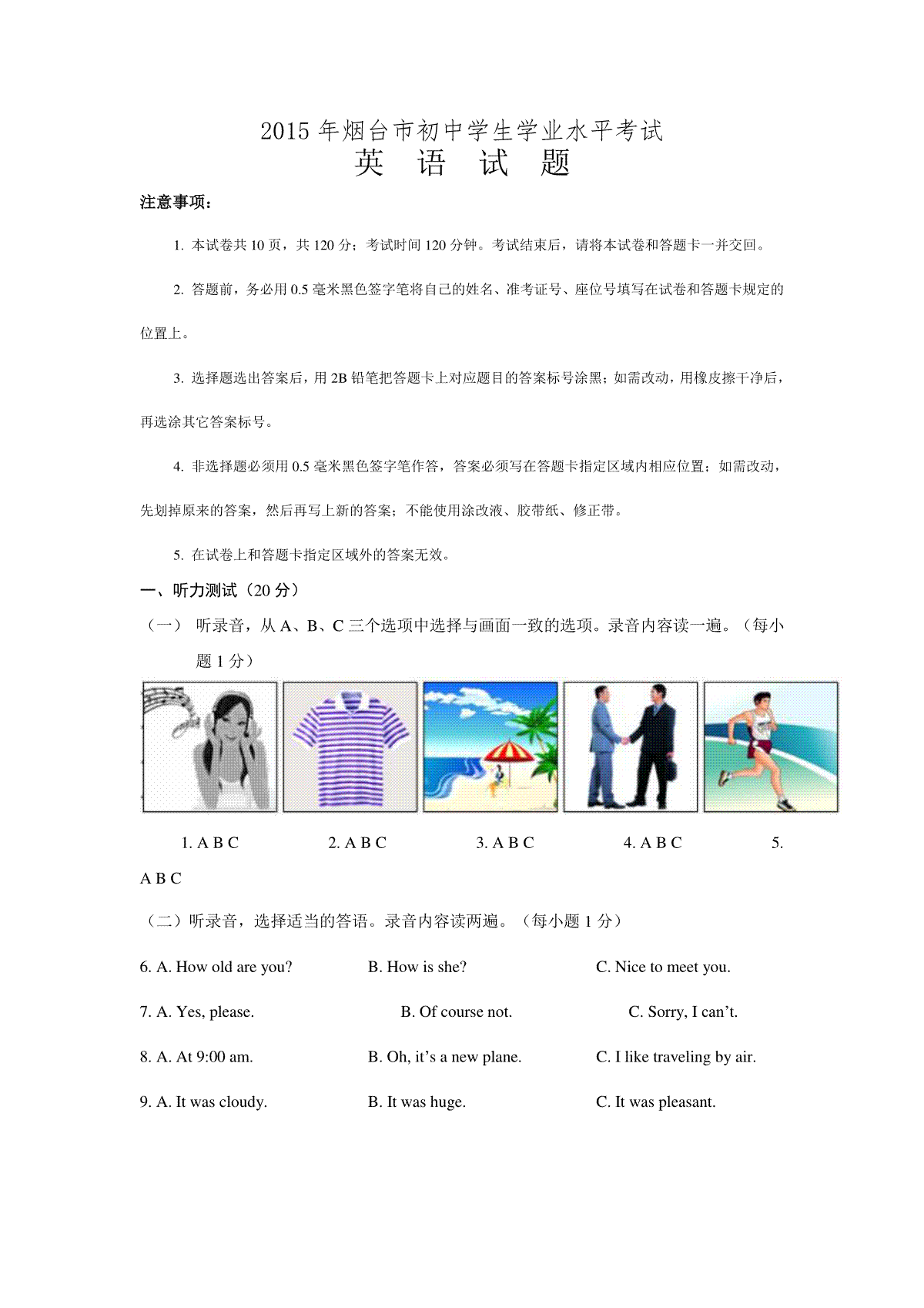 2015 年烟台市初中学生学业水平考试
英 语 试 题

注意事项：

1. 本试卷共 10 页，共 120 分；考试时间 120 分钟。考试结束后，请将本试卷和答题卡一并交回。

2. 答题前，务必用 0.5 毫米黑色签字笔将自己的姓名、准考证号、座位号填写在试卷和答题卡规定的位置上。

3. 选择题选出答案后，用 2B 铅笔把答题卡上对应题目的答案标号涂黑；如需改动，用橡皮擦干净后，再选涂其它答案标号。

4. 非选择题必须用 0.5 毫米黑色签字笔作答，答案必须写在答题卡指定区域内相应位置；如需改动，先划掉原来的答案，然后再写上新的答案；不能使用涂改液、胶带纸、修正带。

5. 在试卷上和答题卡指定区域外的答案无效。

一、听力测试（20 分）

（一） 听录音，从 A、B、C 三个选项中选择与画面一致的选项。录音内容读一遍。（每小题 1 分）

1. A B C 2. A B C 3. A B C 4. A B C 5. A B C

（二）听录音，选择适当的答语。录音内容读两遍。（每小题 1 分）

6. A. How old are you? B. How is she? C. Nice to meet you.

7. A. Yes, please. B. Of course not. C. Sorry, I can’t.

8. A. At 9:00 am. B. Oh, it’s a new plane. C. I like traveling by air.

9. A. It was cloudy. B. It was huge. C. It was pleasant.